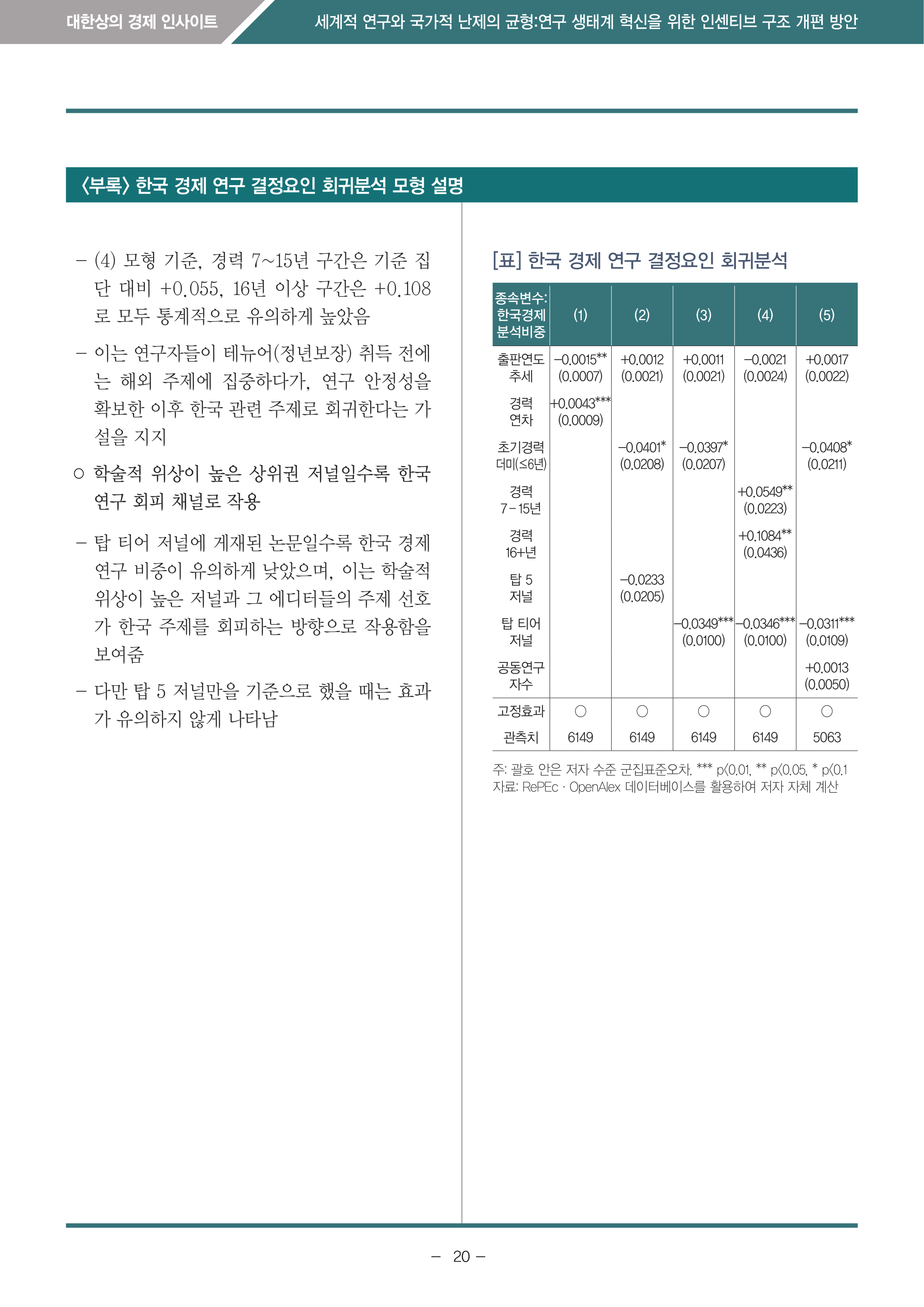 대한상의 경제 인사이트

세계적 연구와 국가적 난제의 균형:연구 생태계 혁신을 위한 인센티브 구조 개편 방안

〈부록〉 한국 경제 연구 결정요인 회귀분석 모형 설명

– (4) 모형 기준, 경력 7~15년 구간은 기준 집단 대비 +0.055, 16년 이상 구간은 +0.108로 모두 통계적으로 유의하게 높았음

– 이는 연구자들이 테뉴어(정년보장) 취득 전에는 해외 주제에 집중하다가, 연구 안정성을 확보한 이후 한국 관련 주제로 회귀한다는 가설을 지지

○ 학술적 위상이 높은 상위권 저널일수록 한국 연구 회피 채널로 작용

– 탑 티어 저널에 게재된 논문일수록 한국 경제 연구 비중이 유의하게 낮았으며, 이는 학술적 위상이 높은 저널과 그 에디터들의 주제 선호가 한국 주제를 회피하는 방향으로 작용함을 보여줌

– 다만 탑 5 저널만을 기준으로 했을 때는 효과가 유의하지 않게 나타남

[표] 한국 경제 연구 결정요인 회귀분석

| 종속변수: 한국경제 분석비중 | (1) | (2) | (3) | (4) | (5) |
|---|---|---|---|---|---|
| 출판연도 추세 | –0.0015** (0.0007) | +0.0012 (0.0021) | +0.0011 (0.0021) | –0.0021 (0.0024) | +0.0017 (0.0022) |
| 경력 연차 | +0.0043*** (0.0009) | | | | |
| 초기경력 더미(≤6년) | | –0.0401* (0.0208) | –0.0397* (0.0207) | | –0.0408* (0.0211) |
| 경력 7–15년 | | | | +0.0549** (0.0223) | |
| 경력 16+년 | | | | +0.1084** (0.0436) | |
| 탑 5 저널 | | –0.0233 (0.0205) | | | |
| 탑 티어 저널 | | | –0.0349*** (0.0100) | –0.0346*** (0.0100) | –0.0311*** (0.0109) |
| 공동연구 자수 | | | | | +0.0013 (0.0050) |
| 고정효과 | ○ | ○ | ○ | ○ | ○ |
| 관측치 | 6149 | 6149 | 6149 | 6149 | 5063 |

주: 괄호 안은 저자 수준 군집표준오차. *** p<0.01, ** p<0.05, * p<0.1
자료: RePEc · OpenAlex 데이터베이스를 활용하여 저자 자체 계산

– 20 –